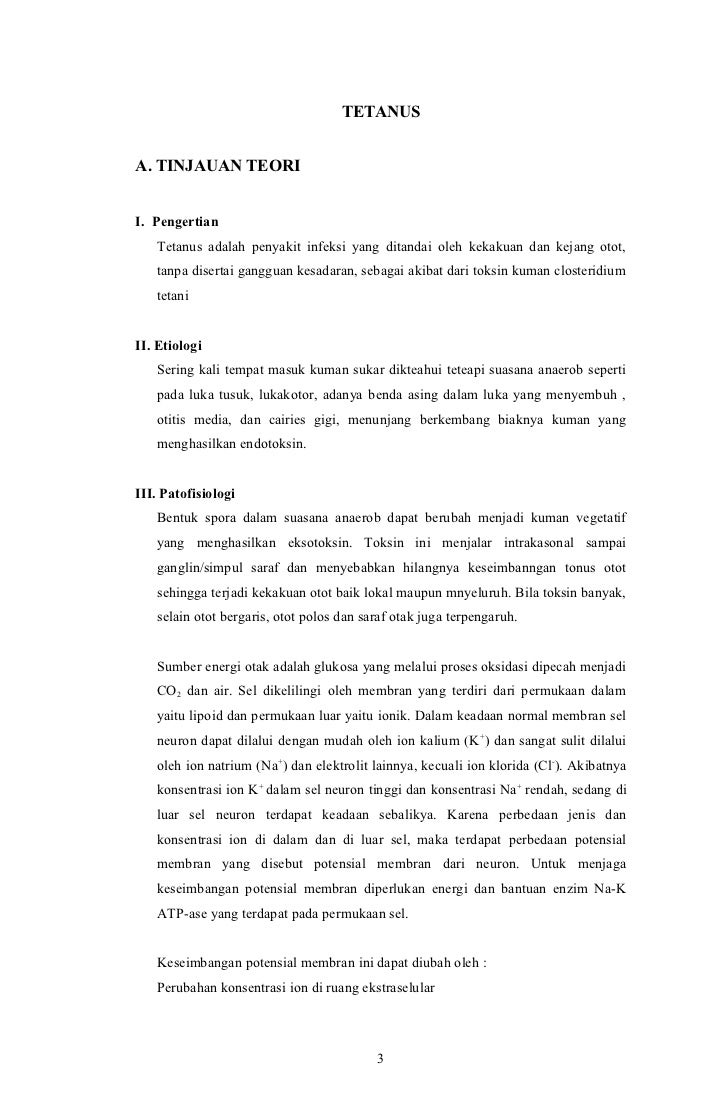 TETANUS

A. TINJAUAN TEORI

I. Pengertian

Tetanus adalah penyakit infeksi yang ditandai oleh kekakuan dan kejang otot, tanpa disertai gangguan kesadaran, sebagai akibat dari toksin kuman closteridium tetani

II. Etiologi

Sering kali tempat masuk kuman sukar dikteahui teteapi suasana anaerob seperti pada luka tusuk, lukakotor, adanya benda asing dalam luka yang menyembuh , otitis media, dan cairies gigi, menunjang berkembang biaknya kuman yang menghasilkan endotoksin.

III. Patofisiologi

Bentuk spora dalam suasana anaerob dapat berubah menjadi kuman vegetatif yang menghasilkan eksotoksin. Toksin ini menjalar intrakasonal sampai ganglin/simpul saraf dan menyebabkan hilangnya keseimbanngan tonus otot sehingga terjadi kekakuan otot baik lokal maupun mnyeluruh. Bila toksin banyak, selain otot bergaris, otot polos dan saraf otak juga terpengaruh.

Sumber energi otak adalah glukosa yang melalui proses oksidasi dipecah menjadi $CO_2$ dan air. Sel dikelilingi oleh membran yang terdiri dari permukaan dalam yaitu lipoid dan permukaan luar yaitu ionik. Dalam keadaan normal membran sel neuron dapat dilalui dengan mudah oleh ion kalium ($K^+$) dan sangat sulit dilalui oleh ion natrium ($Na^+$) dan elektrolit lainnya, kecuali ion klorida ($Cl^-$). Akibatnya konsentrasi ion $K^+$ dalam sel neuron tinggi dan konsentrasi $Na^+$ rendah, sedang di luar sel neuron terdapat keadaan sebalikya. Karena perbedaan jenis dan konsentrasi ion di dalam dan di luar sel, maka terdapat perbedaan potensial membran yang disebut potensial membran dari neuron. Untuk menjaga keseimbangan potensial membran diperlukan energi dan bantuan enzim Na-K ATP-ase yang terdapat pada permukaan sel.

Keseimbangan potensial membran ini dapat diubah oleh :

Perubahan konsentrasi ion di ruang ekstraselular

3